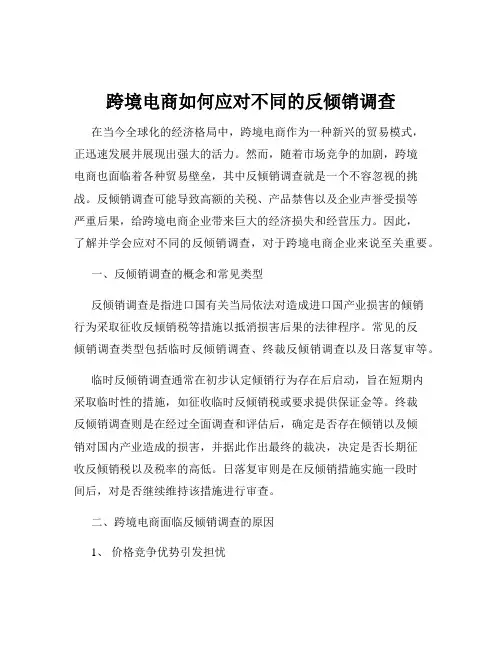 跨境电商如何应对不同的反倾销调查

在当今全球化的经济格局中，跨境电商作为一种新兴的贸易模式，正迅速发展并展现出强大的活力。然而，随着市场竞争的加剧，跨境电商也面临着各种贸易壁垒，其中反倾销调查就是一个不容忽视的挑战。反倾销调查可能导致高额的关税、产品禁售以及企业声誉受损等严重后果，给跨境电商企业带来巨大的经济损失和经营压力。因此，了解并学会应对不同的反倾销调查，对于跨境电商企业来说至关重要。

一、反倾销调查的概念和常见类型

反倾销调查是指进口国有关当局依法对造成进口国产业损害的倾销行为采取征收反倾销税等措施以抵消损害后果的法律程序。常见的反倾销调查类型包括临时反倾销调查、终裁反倾销调查以及日落复审等。

临时反倾销调查通常在初步认定倾销行为存在后启动，旨在短期内采取临时性的措施，如征收临时反倾销税或要求提供保证金等。终裁反倾销调查则是在经过全面调查和评估后，确定是否存在倾销以及倾销对国内产业造成的损害，并据此作出最终的裁决，决定是否长期征收反倾销税以及税率的高低。日落复审则是在反倾销措施实施一段时间后，对是否继续维持该措施进行审查。

二、跨境电商面临反倾销调查的原因

1、 价格竞争优势引发担忧